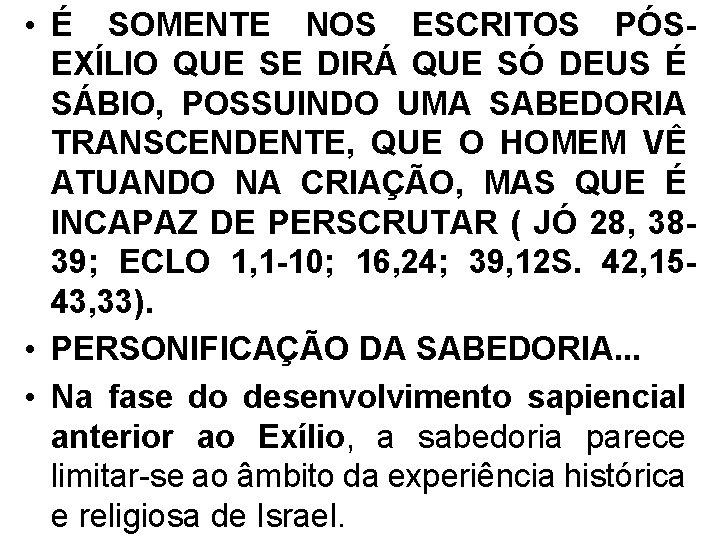 • É SOMENTE NOS ESCRITOS PÓS-EXÍLIO QUE SE DIRÁ QUE SÓ DEUS É SÁBIO, POSSUINDO UMA SABEDORIA TRANSCENDENTE, QUE O HOMEM VÊ ATUANDO NA CRIAÇÃO, MAS QUE É INCAPAZ DE PERSCRUTAR ( JÓ 28, 38-39; ECLO 1,1-10; 16,24; 39,12S. 42,15-43,33).

• PERSONIFICAÇÃO DA SABEDORIA...

• Na fase do desenvolvimento sapiencial anterior ao Exílio, a sabedoria parece limitar-se ao âmbito da experiência histórica e religiosa de Israel.